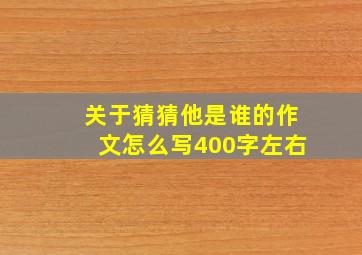 关于猜猜他是谁的作文怎么写400字左右